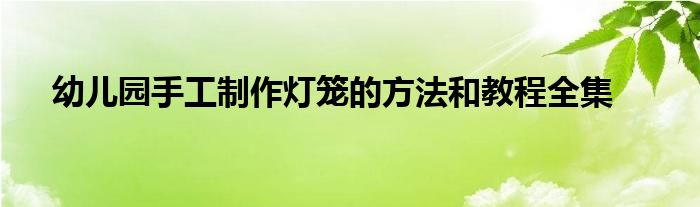 幼儿园手工制作灯笼的方法和教程全集